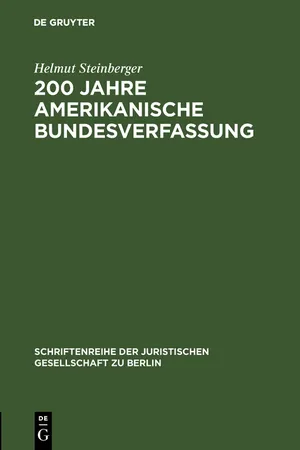 DE GRUYTER

Helmut Steinberger

200 JAHRE AMERIKANISCHE BUNDESVERFASSUNG

SCHRIFTENREIHE DER JURISTISCHEN GESELLSCHAFT ZU BERLIN

DE
G